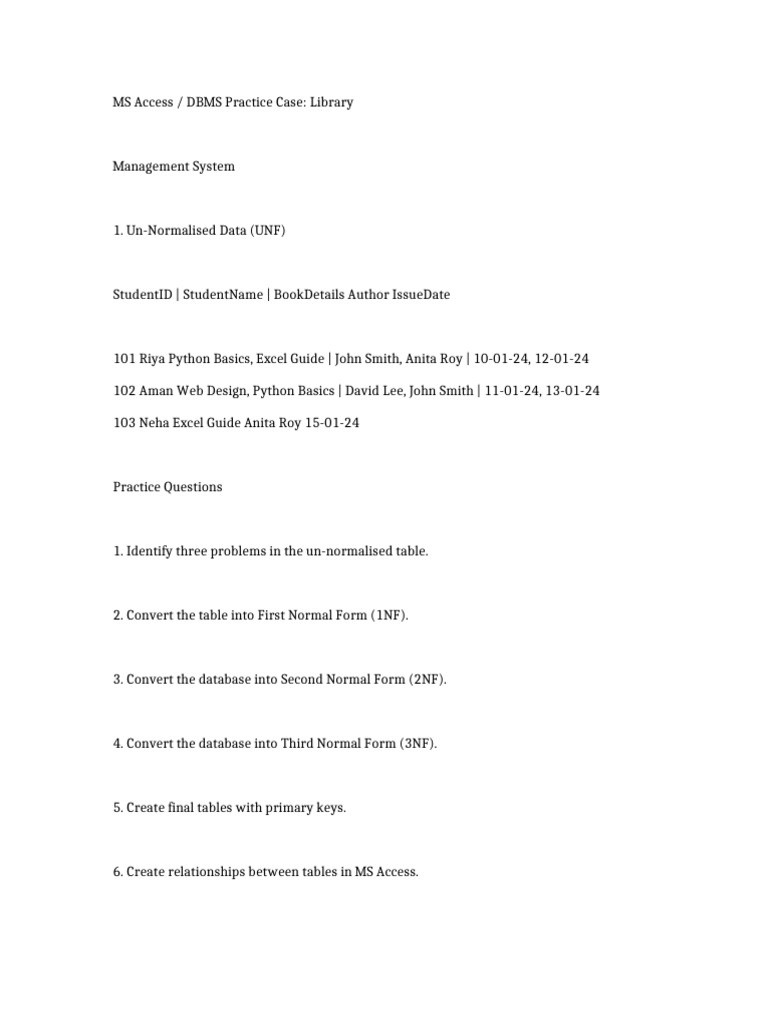 MS Access / DBMS Practice Case: Library

Management System

1. Un-Normalised Data (UNF)

StudentID | StudentName | BookDetails Author IssueDate

101 Riya Python Basics, Excel Guide | John Smith, Anita Roy | 10-01-24, 12-01-24

102 Aman Web Design, Python Basics | David Lee, John Smith | 11-01-24, 13-01-24

103 Neha Excel Guide Anita Roy 15-01-24

Practice Questions

1. Identify three problems in the un-normalised table.

2. Convert the table into First Normal Form (1NF).

3. Convert the database into Second Normal Form (2NF).

4. Convert the database into Third Normal Form (3NF).

5. Create final tables with primary keys.

6. Create relationships between tables in MS Access.